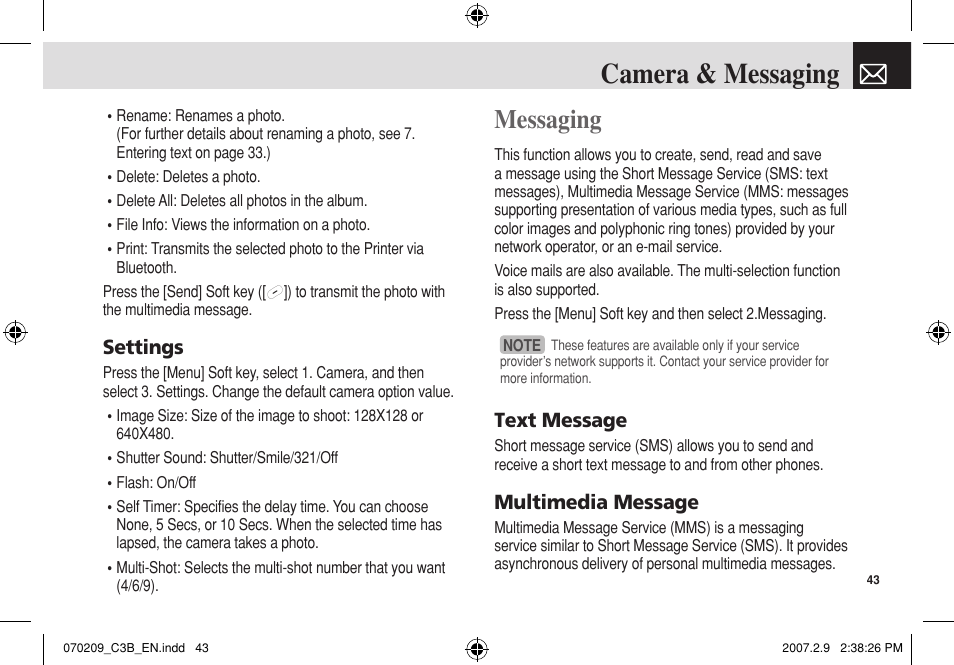 Camera & Messaging

• Rename: Renames a photo.
(For further details about renaming a photo, see 7. Entering text on page 33.)

• Delete: Deletes a photo.

• Delete All: Deletes all photos in the album.

• File Info: Views the information on a photo.

• Print: Transmits the selected photo to the Printer via Bluetooth.

Press the [Send] Soft key ([ ]) to transmit the photo with the multimedia message.

Settings

Press the [Menu] Soft key, select 1. Camera, and then select 3. Settings. Change the default camera option value.

• Image Size: Size of the image to shoot: 128X128 or 640X480.

• Shutter Sound: Shutter/Smile/321/Off

• Flash: On/Off

• Self Timer: Specifies the delay time. You can choose None, 5 Secs, or 10 Secs. When the selected time has lapsed, the camera takes a photo.

• Multi-Shot: Selects the multi-shot number that you want (4/6/9).

Messaging

This function allows you to create, send, read and save a message using the Short Message Service (SMS: text messages), Multimedia Message Service (MMS: messages supporting presentation of various media types, such as full color images and polyphonic ring tones) provided by your network operator, or an e-mail service.

Voice mails are also available. The multi-selection function is also supported.

Press the [Menu] Soft key and then select 2.Messaging.

NOTE These features are available only if your service provider's network supports it. Contact your service provider for more information.

Text Message

Short message service (SMS) allows you to send and receive a short text message to and from other phones.

Multimedia Message

Multimedia Message Service (MMS) is a messaging service similar to Short Message Service (SMS). It provides asynchronous delivery of personal multimedia messages.

43

070209_C3B_EN.indd 43

2007.2.9 2:38:26 PM